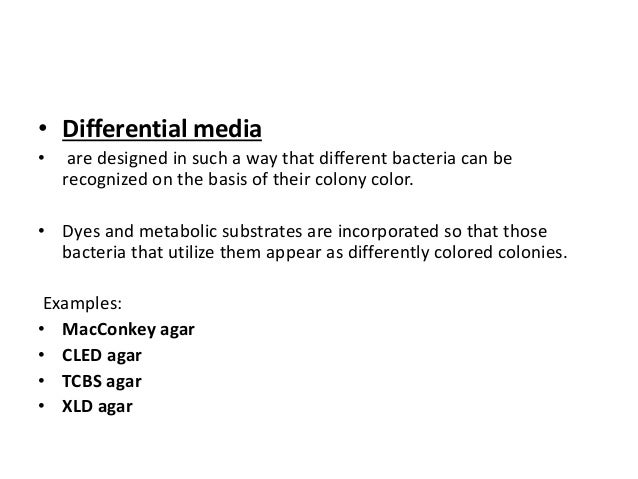 • Differential media
• are designed in such a way that different bacteria can be recognized on the basis of their colony color.

• Dyes and metabolic substrates are incorporated so that those bacteria that utilize them appear as differently colored colonies.

Examples:
• MacConkey agar
• CLED agar
• TCBS agar
• XLD agar